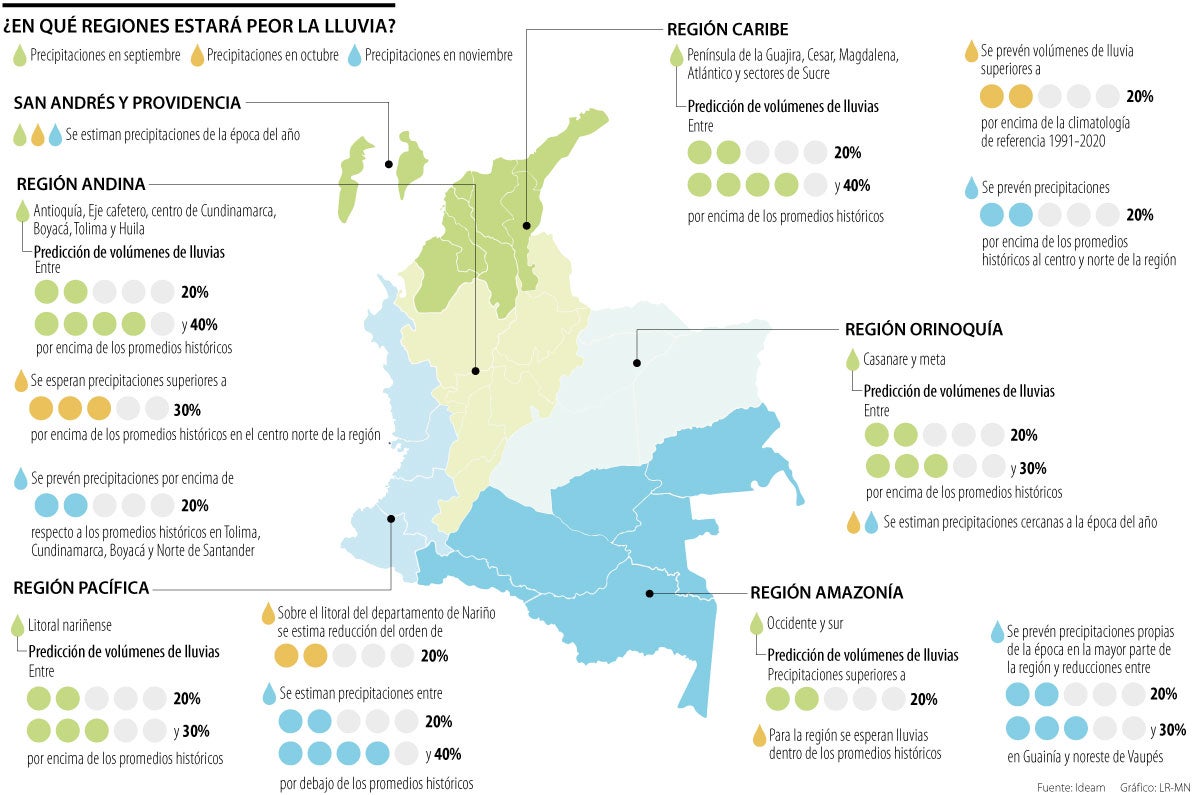 ¿EN QUÉ REGIONES ESTARÁ PEOR LA LLUVIA?

Precipitaciones en septiembre Precipitaciones en octubre Precipitaciones en noviembre

SAN ANDRÉS Y PROVIDENCIA

Se estiman precipitaciones de la época del año

REGIÓN ANDINA

Antioquía, Eje cafetero, centro de Cundinamarca, Boyacá, Tolima y Huila

Predicción de volúmenes de lluvias
Entre

20%

y 40%

por encima de los promedios históricos

Se esperan precipitaciones superiores a

30%

por encima de los promedios históricos en el centro norte de la región

Se prevén precipitaciones por encima de

20%

respecto a los promedios históricos en Tolima, Cundinamarca, Boyacá y Norte de Santander

REGIÓN PACÍFICA

Litoral nariñense

Predicción de volúmenes de lluvias
Entre

20%

y 30%

por encima de los promedios históricos

Sobre el litoral del departamento de Nariño se estima reducción del orden de

20%

Se estiman precipitaciones entre

20%

y 40%

por debajo de los promedios históricos

REGIÓN CARIBE

Península de la Guajira, Cesar, Magdalena, Atlántico y sectores de Sucre

Predicción de volúmenes de lluvias
Entre

20%

y 40%

por encima de los promedios históricos

Se prevén volúmenes de lluvia superiores a

20%

por encima de la climatología de referencia 1991-2020

Se prevén precipitaciones

20%

por encima de los promedios históricos al centro y norte de la región

REGIÓN ORINOQUÍA

Casanare y meta

Predicción de volúmenes de lluvias
Entre

20%

y 30%

por encima de los promedios históricos

Se estiman precipitaciones cercanas a la época del año

REGIÓN AMAZONÍA

Occidente y sur

Predicción de volúmenes de lluvias
Precipitaciones superiores a

20%

Para la región se esperan lluvias dentro de los promedios históricos

Se prevén precipitaciones propias de la época en la mayor parte de la región y reducciones entre

20%

y 30%

en Guainía y noreste de Vaupés

Fuente: Ideam Gráfico: LR-MN